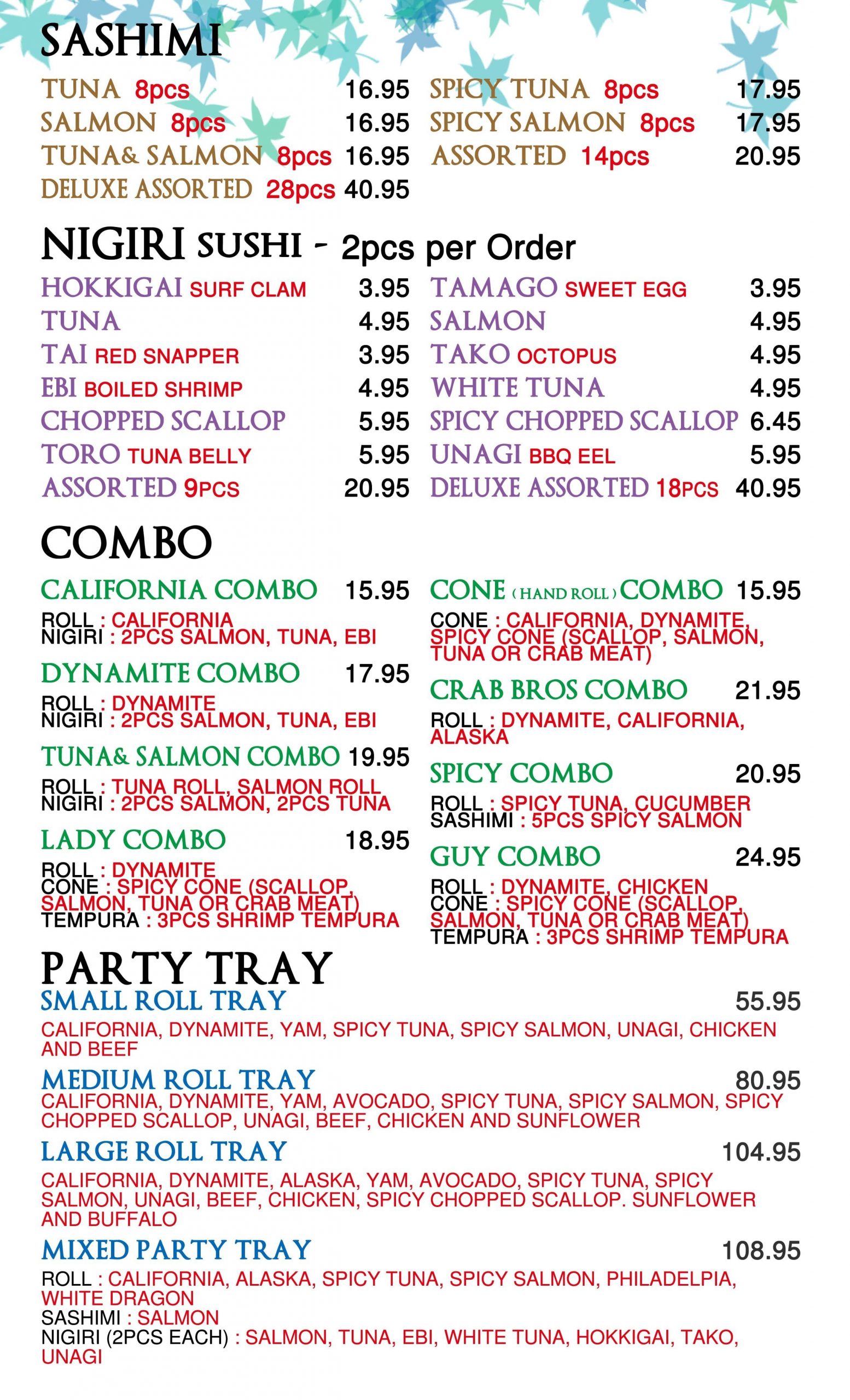 SASHIMI

TUNA 8pcs 16.95
SALMON 8pcs 16.95
TUNA& SALMON 8pcs 16.95
DELUXE ASSORTED 28pcs 40.95

SPICY TUNA 8pcs 17.95
SPICY SALMON 8pcs 17.95
ASSORTED 14pcs 20.95

NIGIRI SUSHI - 2pcs per Order

HOKKIGAI SURF CLAM 3.95
TUNA 4.95
TAI RED SNAPPER 3.95
EBI BOILED SHRIMP 4.95
CHOPPED SCALLOP 5.95
TORO TUNA BELLY 5.95
ASSORTED 9PCS 20.95

TAMAGO SWEET EGG 3.95
SALMON 4.95
TAKO OCTOPUS 4.95
WHITE TUNA 4.95
SPICY CHOPPED SCALLOP 6.45
UNAGI BBQ EEL 5.95
DELUXE ASSORTED 18PCS 40.95

COMBO

CALIFORNIA COMBO 15.95
ROLL : CALIFORNIA
NIGIRI : 2PCS SALMON, TUNA, EBI

DYNAMITE COMBO 17.95
ROLL : DYNAMITE
NIGIRI : 2PCS SALMON, TUNA, EBI

TUNA& SALMON COMBO 19.95
ROLL : TUNA ROLL, SALMON ROLL
NIGIRI : 2PCS SALMON, 2PCS TUNA

LADY COMBO 18.95
ROLL : DYNAMITE
CONE : SPICY CONE (SCALLOP, SALMON, TUNA OR CRAB MEAT)
TEMPURA : 3PCS SHRIMP TEMPURA

CONE (HAND ROLL) COMBO 15.95
CONE : CALIFORNIA, DYNAMITE, SPICY CONE (SCALLOP, SALMON, TUNA OR CRAB MEAT)

CRAB BROS COMBO 21.95
ROLL : DYNAMITE, CALIFORNIA, ALASKA

SPICY COMBO 20.95
ROLL : SPICY TUNA, CUCUMBER
SASHIMI : 5PCS SPICY SALMON

GUY COMBO 24.95
ROLL : DYNAMITE, CHICKEN
CONE : SPICY CONE (SCALLOP, SALMON, TUNA OR CRAB MEAT)
TEMPURA : 3PCS SHRIMP TEMPURA

PARTY TRAY

SMALL ROLL TRAY 55.95
CALIFORNIA, DYNAMITE, YAM, SPICY TUNA, SPICY SALMON, UNAGI, CHICKEN AND BEEF

MEDIUM ROLL TRAY 80.95
CALIFORNIA, DYNAMITE, YAM, AVOCADO, SPICY TUNA, SPICY SALMON, SPICY CHOPPED SCALLOP, UNAGI, BEEF, CHICKEN AND SUNFLOWER

LARGE ROLL TRAY 104.95
CALIFORNIA, DYNAMITE, ALASKA, YAM, AVOCADO, SPICY TUNA, SPICY SALMON, UNAGI, BEEF, CHICKEN, SPICY CHOPPED SCALLOP. SUNFLOWER AND BUFFALO

MIXED PARTY TRAY 108.95
ROLL : CALIFORNIA, ALASKA, SPICY TUNA, SPICY SALMON, PHILADELPIA, WHITE DRAGON
SASHIMI : SALMON
NIGIRI (2PCS EACH) : SALMON, TUNA, EBI, WHITE TUNA, HOKKIGAI, TAKO, UNAGI